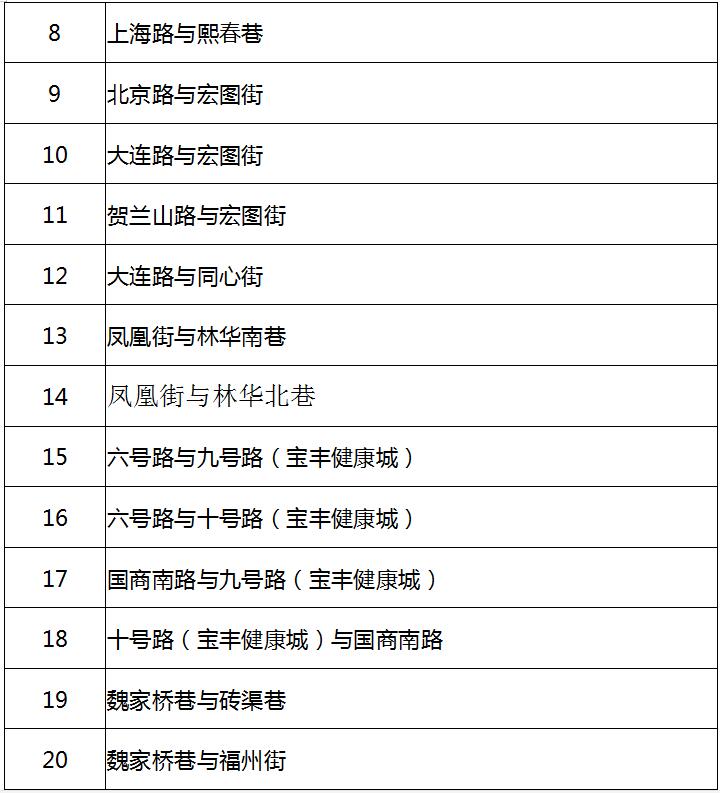 | 8 | 上海路与熙春巷 |
|---|---|
| 9 | 北京路与宏图街 |
| 10 | 大连路与宏图街 |
| 11 | 贺兰山路与宏图街 |
| 12 | 大连路与同心街 |
| 13 | 凤凰街与林华南巷 |
| 14 | 凤凰街与林华北巷 |
| 15 | 六号路与九号路（宝丰健康城） |
| 16 | 六号路与十号路（宝丰健康城） |
| 17 | 国商南路与九号路（宝丰健康城） |
| 18 | 十号路（宝丰健康城）与国商南路 |
| 19 | 魏家桥巷与砖渠巷 |
| 20 | 魏家桥巷与福州街 |